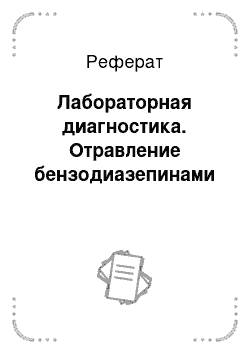 Реферат

Лабораторная диагностика. Отравление бензодиазепинами